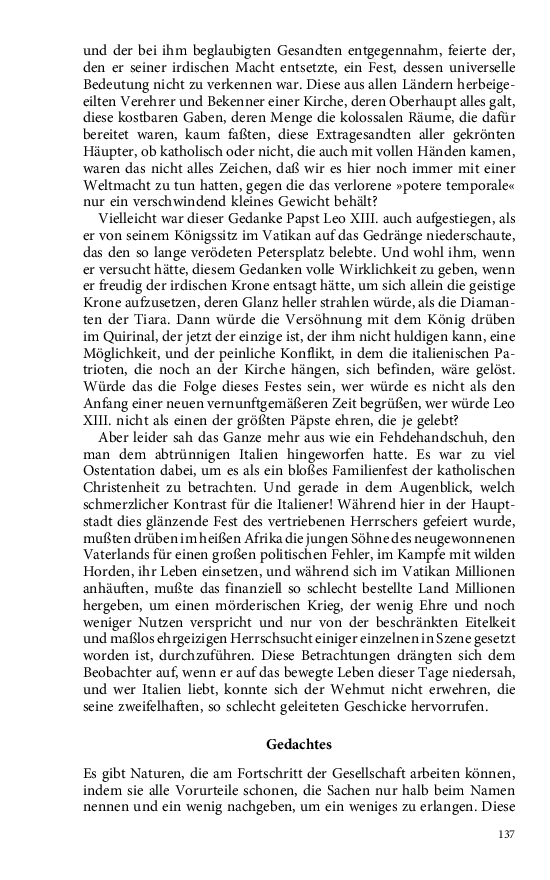 und der bei ihm beglaubigten Gesandten entgegennahm, feierte der, den er seiner irdischen Macht entsetzte, ein Fest, dessen universelle Bedeutung nicht zu verkennen war. Diese aus allen Ländern herbeigeeilten Verehrer und Bekenner einer Kirche, deren Oberhaupt alles galt, diese kostbaren Gaben, deren Menge die kolossalen Räume, die dafür bereitet waren, kaum faßten, diese Extragesandten aller gekrönten Häupter, ob katholisch oder nicht, die auch mit vollen Händen kamen, waren das nicht alles Zeichen, daß wir es hier noch immer mit einer Weltmacht zu tun hatten, gegen die das verlorene »potere temporale« nur ein verschwindend kleines Gewicht behält?

Vielleicht war dieser Gedanke Papst Leo XIII. auch aufgestiegen, als er von seinem Königssitz im Vatikan auf das Gedränge niederschaute, das den so lange verödeten Petersplatz belebte. Und wohl ihm, wenn er versucht hätte, diesem Gedanken volle Wirklichkeit zu geben, wenn er freudig der irdischen Krone entsagt hätte, um sich allein die geistige Krone aufzusetzen, deren Glanz heller strahlen würde, als die Diamanten der Tiara. Dann würde die Versöhnung mit dem König drüben im Quirinal, der jetzt der einzige ist, der ihm nicht huldigen kann, eine Möglichkeit, und der peinliche Konflikt, in dem die italienischen Patrioten, die noch an der Kirche hängen, sich befinden, wäre gelöst. Würde das die Folge dieses Festes sein, wer würde es nicht als den Anfang einer neuen vernunftgemäßeren Zeit begrüßen, wer würde Leo XIII. nicht als einen der größten Päpste ehren, die je gelebt?

Aber leider sah das Ganze mehr aus wie ein Fehdehandschuh, den man dem abtrünnigen Italien hingeworfen hatte. Es war zu viel Ostentation dabei, um es als ein bloßes Familienfest der katholischen Christenheit zu betrachten. Und gerade in dem Augenblick, welch schmerzlicher Kontrast für die Italiener! Während hier in der Hauptstadt dies glänzende Fest des vertriebenen Herrschers gefeiert wurde, mußten drüben im heißen Afrika die jungen Söhne des neugewonnenen Vaterlands für einen großen politischen Fehler, im Kampfe mit wilden Horden, ihr Leben einsetzen, und während sich im Vatikan Millionen anhäuften, mußte das finanziell so schlecht bestellte Land Millionen hergeben, um einen mörderischen Krieg, der wenig Ehre und noch weniger Nutzen verspricht und nur von der beschränkten Eitelkeit und maßlos ehrgeizigen Herrschsucht einiger einzelnen in Szene gesetzt worden ist, durchzuführen. Diese Betrachtungen drängten sich dem Beobachter auf, wenn er auf das bewegte Leben dieser Tage niedersah, und wer Italien liebt, konnte sich der Wehmut nicht erwehren, die seine zweifelhaften, so schlecht geleiteten Geschicke hervorrufen.

Gedachtes

Es gibt Naturen, die am Fortschritt der Gesellschaft arbeiten können, indem sie alle Vorurteile schonen, die Sachen nur halb beim Namen nennen und ein wenig nachgeben, um ein weniges zu erlangen. Diese

137